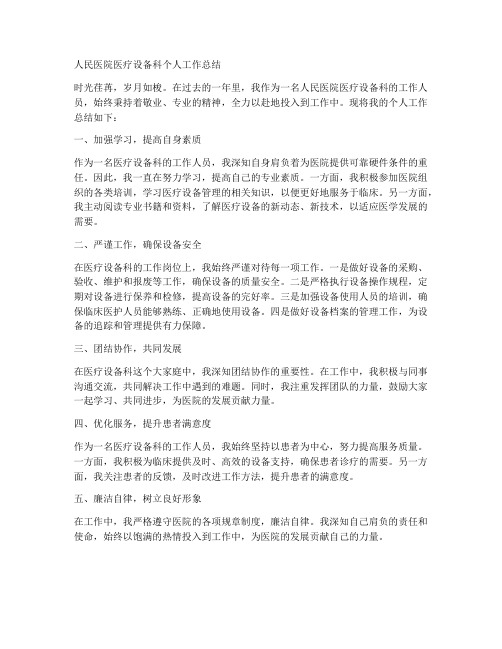 人民医院医疗设备科个人工作总结

时光荏苒，岁月如梭。在过去的一年里，我作为一名人民医院医疗设备科的工作人员，始终秉持着敬业、专业的精神，全力以赴地投入到工作中。现将我的个人工作总结如下：

一、加强学习，提高自身素质

作为一名医疗设备科的工作人员，我深知自身肩负着为医院提供可靠硬件条件的重任。因此，我一直在努力学习，提高自己的专业素质。一方面，我积极参加医院组织的各类培训，学习医疗设备管理的相关知识，以便更好地服务于临床。另一方面，我主动阅读专业书籍和资料，了解医疗设备的新动态、新技术，以适应医学发展的需要。

二、严谨工作，确保设备安全

在医疗设备科的工作岗位上，我始终严谨对待每一项工作。一是做好设备的采购、验收、维护和报废等工作，确保设备的质量安全。二是严格执行设备操作规程，定期对设备进行保养和检修，提高设备的完好率。三是加强设备使用人员的培训，确保临床医护人员能够熟练、正确地使用设备。四是做好设备档案的管理工作，为设备的追踪和管理提供有力保障。

三、团结协作，共同发展

在医疗设备科这个大家庭中，我深知团结协作的重要性。在工作中，我积极与同事沟通交流，共同解决工作中遇到的难题。同时，我注重发挥团队的力量，鼓励大家一起学习、共同进步，为医院的发展贡献力量。

四、优化服务，提升患者满意度

作为一名医疗设备科的工作人员，我始终坚持以患者为中心，努力提高服务质量。一方面，我积极为临床提供及时、高效的设备支持，确保患者诊疗的需要。另一方面，我关注患者的反馈，及时改进工作方法，提升患者的满意度。

五、廉洁自律，树立良好形象

在工作中，我严格遵守医院的各项规章制度，廉洁自律。我深知自己肩负的责任和使命，始终以饱满的热情投入到工作中，为医院的发展贡献自己的力量。